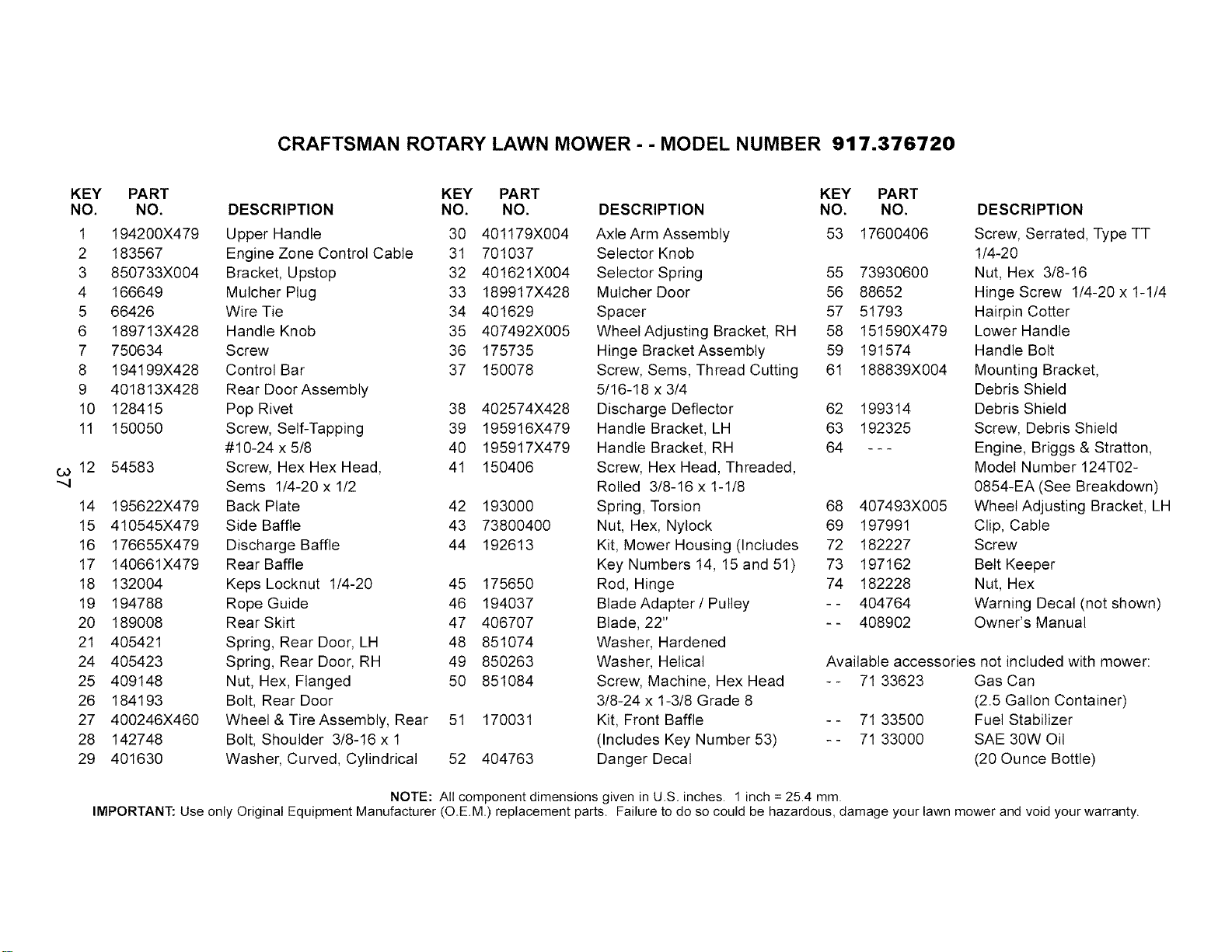 CRAFTSMAN ROTARY LAWN MOWER - - MODEL NUMBER 917.376720

| KEY NO. | PART NO. | DESCRIPTION |
|---|---|---|
| 1 | 194200X479 | Upper Handle |
| 2 | 183567 | Engine Zone Control Cable |
| 3 | 850733X004 | Bracket, Upstop |
| 4 | 166649 | Mulcher Plug |
| 5 | 66426 | Wire Tie |
| 6 | 189713X428 | Handle Knob |
| 7 | 750634 | Screw |
| 8 | 194199X428 | Control Bar |
| 9 | 401813X428 | Rear Door Assembly |
| 10 | 128415 | Pop Rivet |
| 11 | 150050 | Screw, Self-Tapping #10-24 x 5/8 |
| 12 | 54583 | Screw, Hex Hex Head, Sems 1/4-20 x 1/2 |
| 14 | 195622X479 | Back Plate |
| 15 | 410545X479 | Side Baffle |
| 16 | 176655X479 | Discharge Baffle |
| 17 | 140661X479 | Rear Baffle |
| 18 | 132004 | Keps Locknut 1/4-20 |
| 19 | 194788 | Rope Guide |
| 20 | 189008 | Rear Skirt |
| 21 | 405421 | Spring, Rear Door, LH |
| 24 | 405423 | Spring, Rear Door, RH |
| 25 | 409148 | Nut, Hex, Flanged |
| 26 | 184193 | Bolt, Rear Door |
| 27 | 400246X460 | Wheel & Tire Assembly, Rear |
| 28 | 142748 | Bolt, Shoulder 3/8-16 x 1 |
| 29 | 401630 | Washer, Curved, Cylindrical |

37

| KEY NO. | PART NO. | DESCRIPTION |
|---|---|---|
| 30 | 401179X004 | Axle Arm Assembly |
| 31 | 701037 | Selector Knob |
| 32 | 401621X004 | Selector Spring |
| 33 | 189917X428 | Mulcher Door |
| 34 | 401629 | Spacer |
| 35 | 407492X005 | Wheel Adjusting Bracket, RH |
| 36 | 175735 | Hinge Bracket Assembly |
| 37 | 150078 | Screw, Sems, Thread Cutting 5/16-18 x 3/4 |
| 38 | 402574X428 | Discharge Deflector |
| 39 | 195916X479 | Handle Bracket, LH |
| 40 | 195917X479 | Handle Bracket, RH |
| 41 | 150406 | Screw, Hex Head, Threaded, Rolled 3/8-16 x 1-1/8 |
| 42 | 193000 | Spring, Torsion |
| 43 | 73800400 | Nut, Hex, Nylock |
| 44 | 192613 | Kit, Mower Housing (Includes Key Numbers 14, 15 and 51) |
| 45 | 175650 | Rod, Hinge |
| 46 | 194037 | Blade Adapter / Pulley |
| 47 | 406707 | Blade, 22" |
| 48 | 851074 | Washer, Hardened |
| 49 | 850263 | Washer, Helical |
| 50 | 851084 | Screw, Machine, Hex Head 3/8-24 x 1-3/8 Grade 8 |
| 51 | 170031 | Kit, Front Baffle (Includes Key Number 53) |
| 52 | 404763 | Danger Decal |

| KEY NO. | PART NO. | DESCRIPTION |
|---|---|---|
| 53 | 17600406 | Screw, Serrated, Type TT 1/4-20 |
| 55 | 73930600 | Nut, Hex 3/8-16 |
| 56 | 88652 | Hinge Screw 1/4-20 x 1-1/4 |
| 57 | 51793 | Hairpin Cotter |
| 58 | 151590X479 | Lower Handle |
| 59 | 191574 | Handle Bolt |
| 61 | 188839X004 | Mounting Bracket, Debris Shield |
| 62 | 199314 | Debris Shield |
| 63 | 192325 | Screw, Debris Shield |
| 64 | - - - | Engine, Briggs & Stratton, Model Number 124T02-0854-EA (See Breakdown) |
| 68 | 407493X005 | Wheel Adjusting Bracket, LH |
| 69 | 197991 | Clip, Cable |
| 72 | 182227 | Screw |
| 73 | 197162 | Belt Keeper |
| 74 | 182228 | Nut, Hex |
| - - | 404764 | Warning Decal (not shown) |
| - - | 408902 | Owner's Manual |

Available accessories not included with mower:

| | | |
|---|---|---|
| - - | 71 33623 | Gas Can (2.5 Gallon Container) |
| - - | 71 33500 | Fuel Stabilizer |
| - - | 71 33000 | SAE 30W Oil (20 Ounce Bottle) |

NOTE: All component dimensions given in U.S. inches. 1 inch = 25.4 mm.
IMPORTANT: Use only Original Equipment Manufacturer (O.E.M.) replacement parts. Failure to do so could be hazardous, damage your lawn mower and void your warranty.